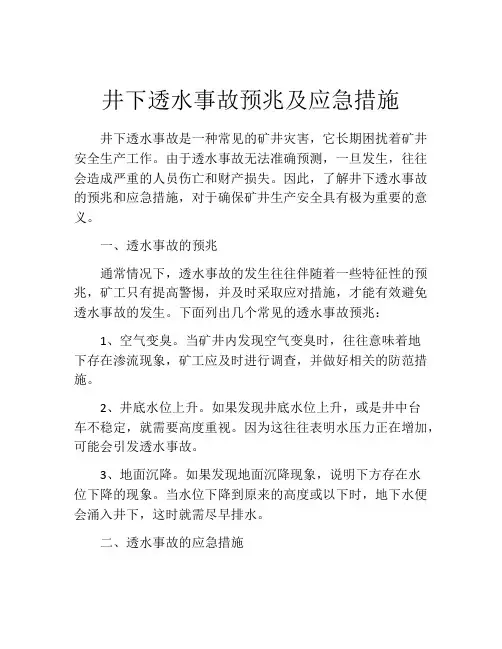 井下透水事故预兆及应急措施

井下透水事故是一种常见的矿井灾害，它长期困扰着矿井安全生产工作。由于透水事故无法准确预测，一旦发生，往往会造成严重的人员伤亡和财产损失。因此，了解井下透水事故的预兆和应急措施，对于确保矿井生产安全具有极为重要的意义。

一、透水事故的预兆

通常情况下，透水事故的发生往往伴随着一些特征性的预兆，矿工只有提高警惕，并及时采取应对措施，才能有效避免透水事故的发生。下面列出几个常见的透水事故预兆：

1、空气变臭。当矿井内发现空气变臭时，往往意味着地下存在渗流现象，矿工应及时进行调查，并做好相关的防范措施。

2、井底水位上升。如果发现井底水位上升，或是井中台车不稳定，就需要高度重视。因为这往往表明水压力正在增加，可能会引发透水事故。

3、地面沉降。如果发现地面沉降现象，说明下方存在水位下降的现象。当水位下降到原来的高度或以下时，地下水便会涌入井下，这时就需尽早排水。

二、透水事故的应急措施